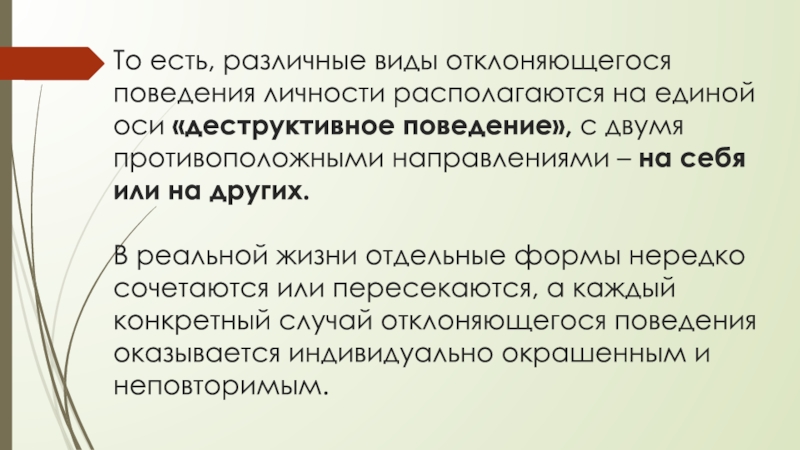 То есть, различные виды отклоняющегося поведения личности располагаются на единой оси «деструктивное поведение», с двумя противоположными направлениями – на себя или на других.

В реальной жизни отдельные формы нередко сочетаются или пересекаются, а каждый конкретный случай отклоняющегося поведения оказывается индивидуально окрашенным и неповторимым.